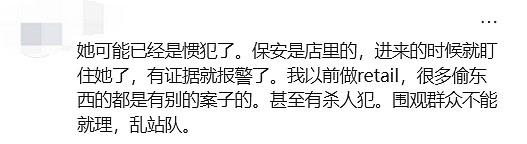 ...

她可能已经是惯犯了。保安是店里的，进来的时候就盯住她了，有证据就报警了。我以前做retail，很多偷东西的都是有别的案子的。甚至有杀人犯。围观群众不能就理，乱站队。